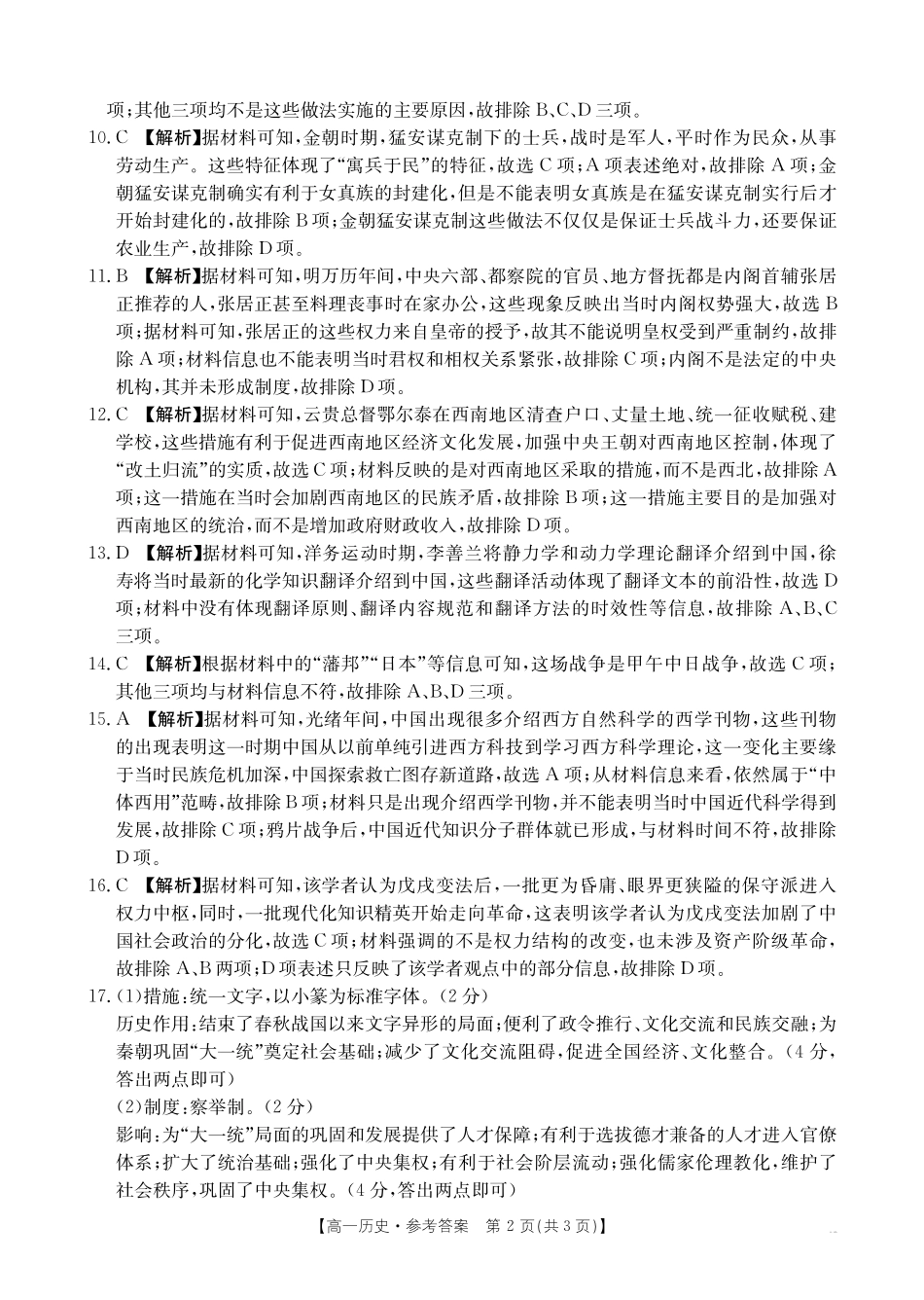 项;其他三项均不是这些做法实施的主要原因,故排除 B、C、D 三项。

10. C 【解析】据材料可知,金朝时期,猛安谋克制下的士兵,战时是军人,平时作为民众,从事劳动生产。这些特征体现了“寓兵于民”的特征,故选 C 项;A 项表述绝对,故排除 A 项;金朝猛安谋克制确实有利于女真族的封建化,但是不能表明女真族是在猛安谋克制实行后才开始封建化的,故排除 B 项;金朝猛安谋克制这些做法不仅仅是保证士兵战斗力,还要保证农业生产,故排除 D 项。

11. B 【解析】据材料可知,明万历年间,中央六部、都察院的官员、地方督抚都是内阁首辅张居正推荐的人,张居正甚至料理丧事时在家办公,这些现象反映出当时内阁权势强大,故选 B 项;据材料可知,张居正的这些权力来自皇帝的授予,故其不能说明皇权受到严重制约,故排除 A 项;材料信息也不能表明当时君权和相权关系紧张,故排除 C 项;内阁不是法定的中央机构,其并未形成制度,故排除 D 项。

12. C 【解析】据材料可知,云贵总督鄂尔泰在西南地区清查户口、丈量土地、统一征收赋税、建学校,这些措施有利于促进西南地区经济文化发展,加强中央王朝对西南地区控制,体现了“改土归流”的实质,故选 C 项;材料反映的是对西南地区采取的措施,而不是西北,故排除 A 项;这一措施在当时会加剧西南地区的民族矛盾,故排除 B 项;这一措施主要目的是加强对西南地区的统治,而不是增加政府财政收入,故排除 D 项。

13. D 【解析】据材料可知,洋务运动时期,李善兰将静力学和动力学理论翻译介绍到中国,徐寿将当时最新的化学知识翻译介绍到中国,这些翻译活动体现了翻译文本的前沿性,故选 D 项;材料中没有体现翻译原则、翻译内容规范和翻译方法的时效性等信息,故排除 A、B、C 三项。

14. C 【解析】根据材料中的“藩邦”“日本”等信息可知,这场战争是甲午中日战争,故选 C 项;其他三项均与材料信息不符,故排除 A、B、D 三项。

15. A 【解析】据材料可知,光绪年间,中国出现很多介绍西方自然科学的西学刊物,这些刊物的出现表明这一时期中国从以前单纯引进西方科技到学习西方科学理论,这一变化主要缘于当时民族危机加深,中国探索救亡图存新道路,故选 A 项;从材料信息来看,依然属于“中体西用”范畴,故排除 B 项;材料只是出现介绍西学刊物,并不能表明当时中国近代科学得到发展,故排除 C 项;鸦片战争后,中国近代知识分子群体就已形成,与材料时间不符,故排除 D 项。

16. C 【解析】据材料可知,该学者认为戊戌变法后,一批更为昏庸、眼界更狭隘的保守派进入权力中枢,同时,一批现代化知识精英开始走向革命,这表明该学者认为戊戌变法加剧了中国社会政治的分化,故选 C 项;材料强调的不是权力结构的改变,也未涉及资产阶级革命,故排除 A、B 两项;D 项表述只反映了该学者观点中的部分信息,故排除 D 项。

17. (1)措施:统一文字,以小篆为标准字体。(2 分)
历史作用:结束了春秋战国以来文字异形的局面;便利了政令推行、文化交流和民族交融;为秦朝巩固“大一统”奠定社会基础;减少了文化交流阻碍,促进全国经济、文化整合。(4 分,答出两点即可)
(2)制度:察举制。(2 分)
影响:为“大一统”局面的巩固和发展提供了人才保障;有利于选拔德才兼备的人才进入官僚体系;扩大了统治基础;强化了中央集权;有利于社会阶层流动;强化儒家伦理教化,维护了社会秩序,巩固了中央集权。(4 分,答出两点即可)

【高一历史·参考答案 第 2 页(共 3 页)】